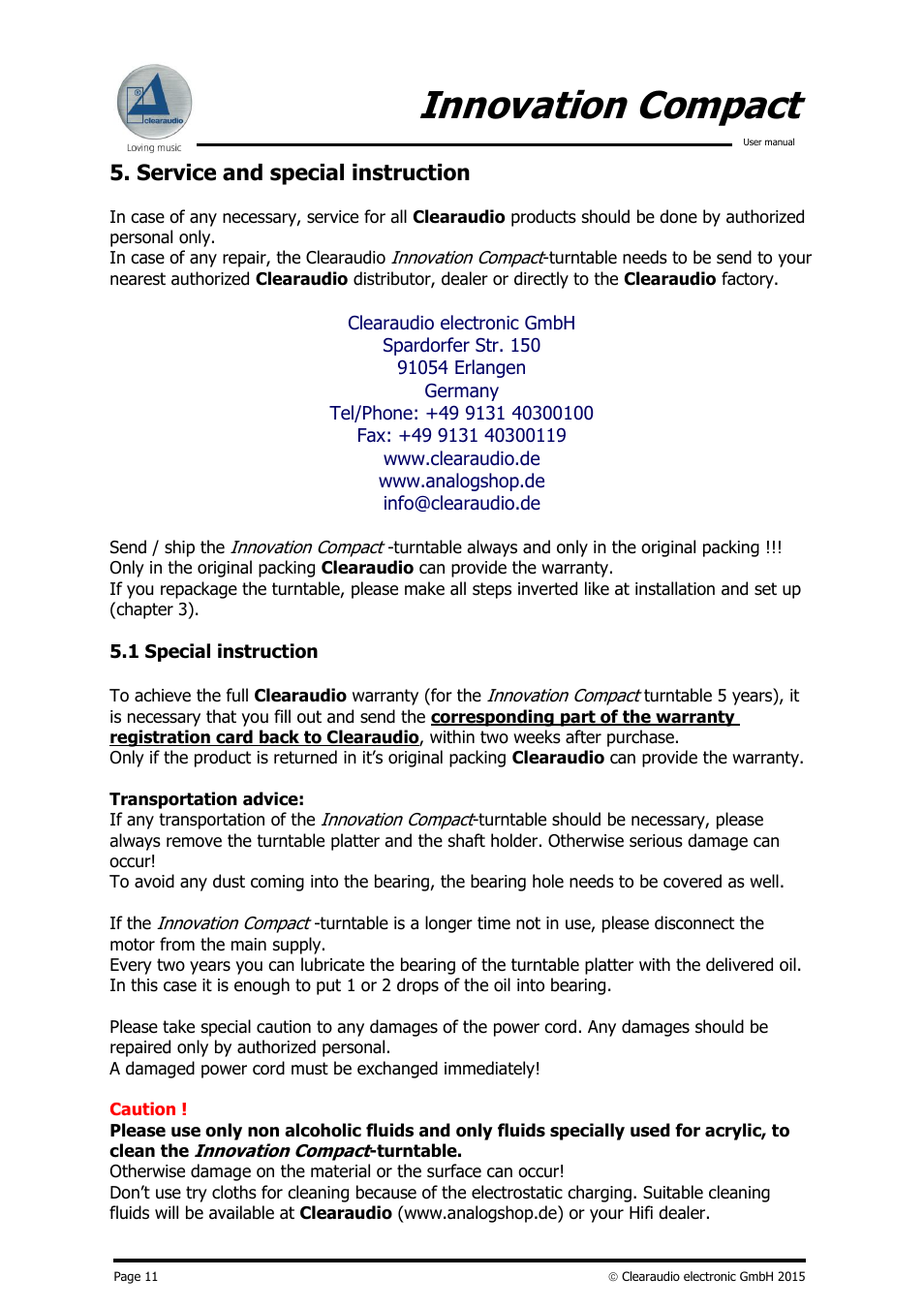 clearaudio
Loving music

Innovation Compact
User manual

5. Service and special instruction

In case of any necessary, service for all Clearaudio products should be done by authorized personal only.
In case of any repair, the Clearaudio Innovation Compact-turntable needs to be send to your nearest authorized Clearaudio distributor, dealer or directly to the Clearaudio factory.

Clearaudio electronic GmbH
Spardorfer Str. 150
91054 Erlangen
Germany
Tel/Phone: +49 9131 40300100
Fax: +49 9131 40300119
www.clearaudio.de
www.analogshop.de
info@clearaudio.de

Send / ship the Innovation Compact -turntable always and only in the original packing !!!
Only in the original packing Clearaudio can provide the warranty.
If you repackage the turntable, please make all steps inverted like at installation and set up (chapter 3).

5.1 Special instruction

To achieve the full Clearaudio warranty (for the Innovation Compact turntable 5 years), it is necessary that you fill out and send the corresponding part of the warranty registration card back to Clearaudio, within two weeks after purchase.
Only if the product is returned in it's original packing Clearaudio can provide the warranty.

Transportation advice:
If any transportation of the Innovation Compact-turntable should be necessary, please always remove the turntable platter and the shaft holder. Otherwise serious damage can occur!
To avoid any dust coming into the bearing, the bearing hole needs to be covered as well.

If the Innovation Compact -turntable is a longer time not in use, please disconnect the motor from the main supply.
Every two years you can lubricate the bearing of the turntable platter with the delivered oil. In this case it is enough to put 1 or 2 drops of the oil into bearing.

Please take special caution to any damages of the power cord. Any damages should be repaired only by authorized personal.
A damaged power cord must be exchanged immediately!

Caution !
Please use only non alcoholic fluids and only fluids specially used for acrylic, to clean the Innovation Compact-turntable.
Otherwise damage on the material or the surface can occur!
Don't use try cloths for cleaning because of the electrostatic charging. Suitable cleaning fluids will be available at Clearaudio (www.analogshop.de) or your Hifi dealer.

Page 11
© Clearaudio electronic GmbH 2015